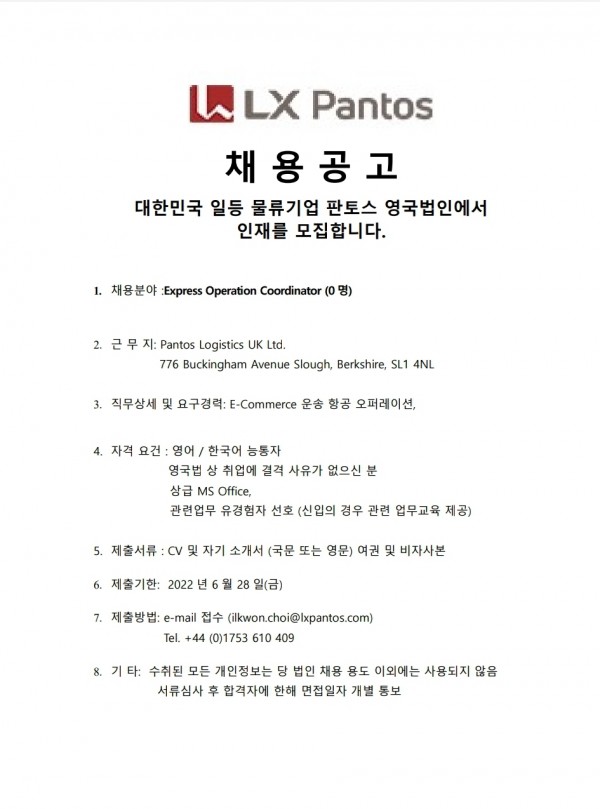 LX Pantos

채 용 공 고

대한민국 일등 물류기업 판토스 영국법인에서
인재를 모집합니다.

1. 채용분야 :Express Operation Coordinator (0 명)

2. 근 무 지: Pantos Logistics UK Ltd.
776 Buckingham Avenue Slough, Berkshire, SL1 4NL

3. 직무상세 및 요구경력: E-Commerce 운송 항공 오퍼레이션,

4. 자격 요건 : 영어 / 한국어 능통자
영국법 상 취업에 결격 사유가 없으신 분
상급 MS Office,
관련업무 유경험자 선호 (신입의 경우 관련 업무교육 제공)

5. 제출서류 : CV 및 자기 소개서 (국문 또는 영문) 여권 및 비자사본

6. 제출기한: 2022 년 6 월 28 일(금)

7. 제출방법: e-mail 접수 (ilkwon.choi@lxpantos.com)
Tel. +44 (0)1753 610 409

8. 기 타: 수취된 모든 개인정보는 당 법인 채용 용도 이외에는 사용되지 않음
서류심사 후 합격자에 한해 면접일자 개별 통보